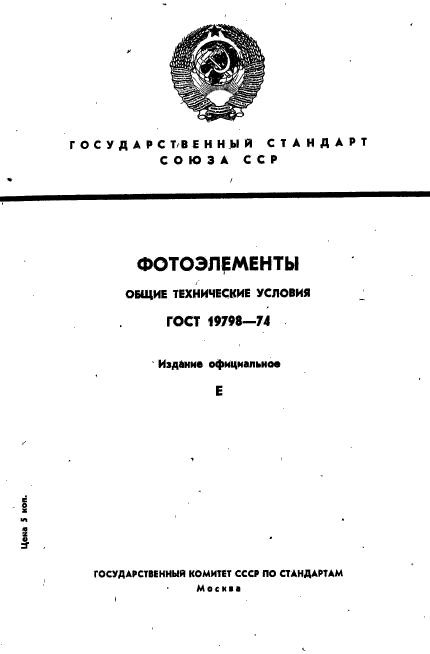 ГОСУДАРСТВЕННЫЙ СТАНДАРТ СОЮЗА ССР

ФОТОЭЛЕМЕНТЫ

ОБЩИЕ ТЕХНИЧЕСКИЕ УСЛОВИЯ

ГОСТ 19798—74

Издание официальное

Е

Цена 5 коп.

ГОСУДАРСТВЕННЫЙ КОМИТЕТ СССР ПО СТАНДАРТАМ

Москва